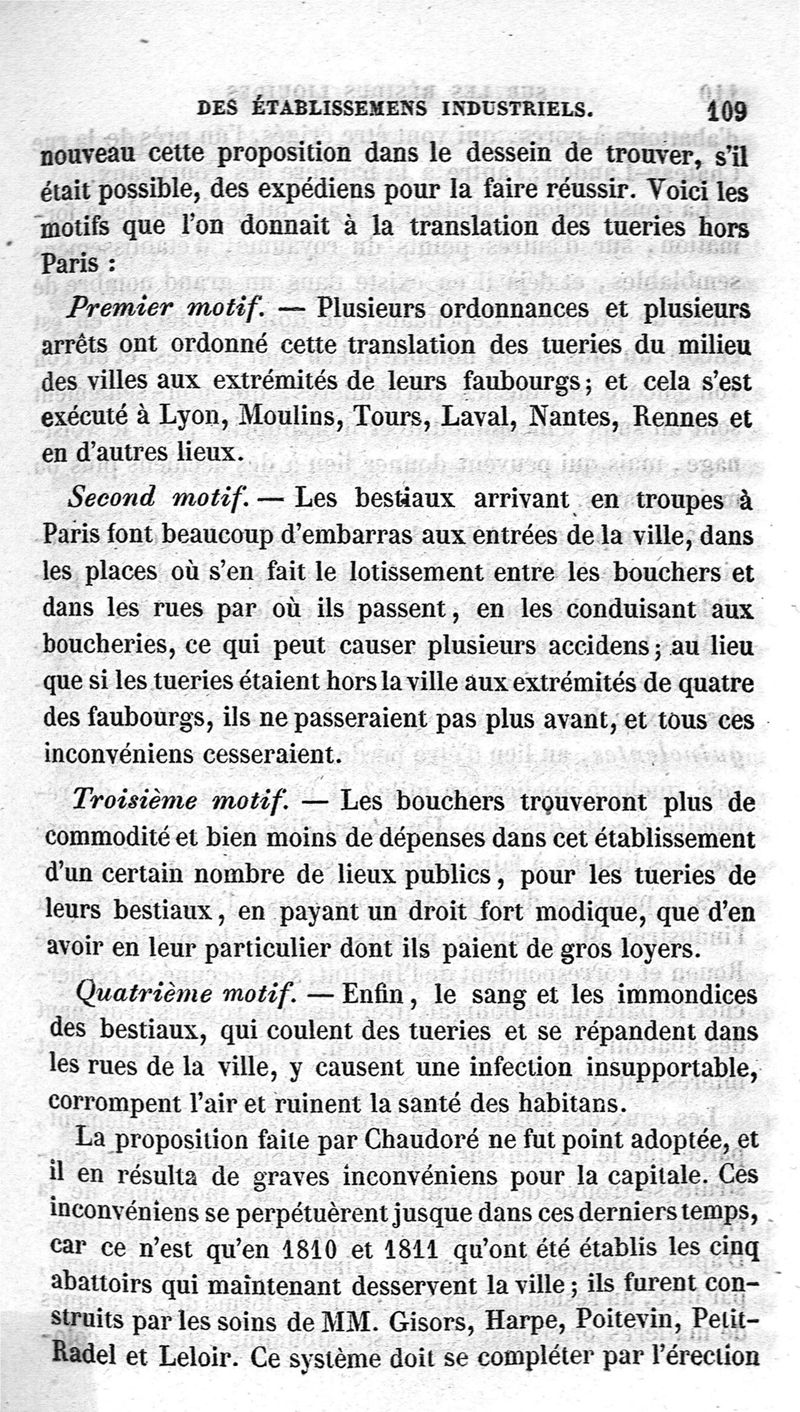 DES ÉTABLISSEMENS INDUSTRIELS. 109

nouveau cette proposition dans le dessein de trouver, s'il était possible, des expédiens pour la faire réussir. Voici les motifs que l'on donnait à la translation des tueries hors Paris :

Premier motif. — Plusieurs ordonnances et plusieurs arrêts ont ordonné cette translation des tueries du milieu des villes aux extrémités de leurs faubourgs ; et cela s'est exécuté à Lyon, Moulins, Tours, Laval, Nantes, Rennes et en d'autres lieux.

Second motif. — Les bestiaux arrivant en troupes à Paris font beaucoup d'embarras aux entrées de la ville, dans les places où s'en fait le lotissement entre les bouchers et dans les rues par où ils passent, en les conduisant aux boucheries, ce qui peut causer plusieurs accidens ; au lieu que si les tueries étaient hors la ville aux extrémités de quatre des faubourgs, ils ne passeraient pas plus avant, et tous ces inconvéniens cesseraient.

Troisième motif. — Les bouchers trouveront plus de commodité et bien moins de dépenses dans cet établissement d'un certain nombre de lieux publics, pour les tueries de leurs bestiaux, en payant un droit fort modique, que d'en avoir en leur particulier dont ils paient de gros loyers.

Quatrième motif. — Enfin, le sang et les immondices des bestiaux, qui coulent des tueries et se répandent dans les rues de la ville, y causent une infection insupportable, corrompent l'air et ruinent la santé des habitans.

La proposition faite par Chaudoré ne fut point adoptée, et il en résulta de graves inconvéniens pour la capitale. Ces inconvéniens se perpétuèrent jusque dans ces derniers temps, car ce n'est qu'en 1810 et 1811 qu'ont été établis les cinq abattoirs qui maintenant desservent la ville ; ils furent construits par les soins de MM. Gisors, Harpe, Poitevin, Petit-Radel et Leloir. Ce système doit se compléter par l'érection